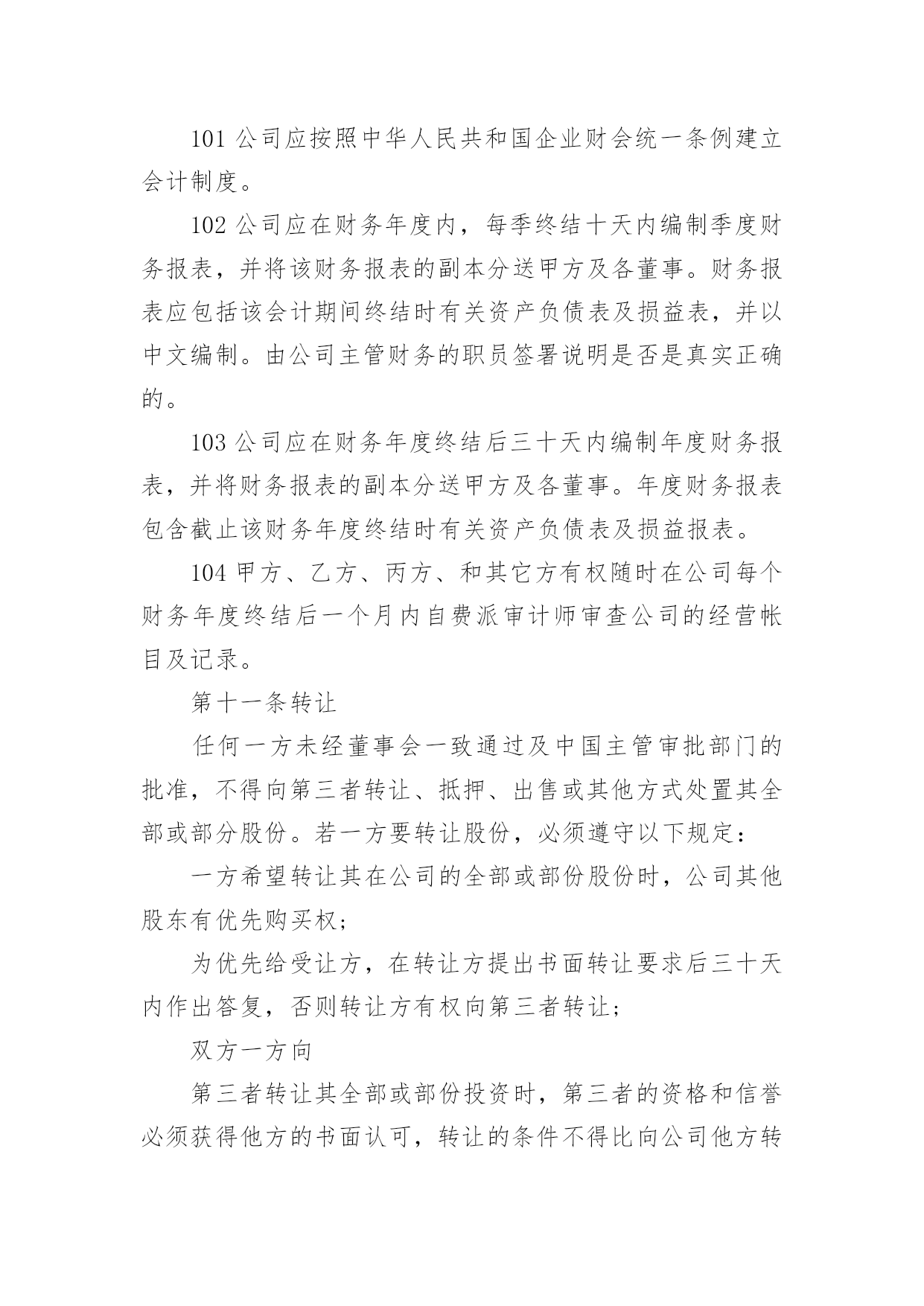 101 公司应按照中华人民共和国企业财会统一条例建立会计制度。

102 公司应在财务年度内，每季终结十天内编制季度财务报表，并将该财务报表的副本分送甲方及各董事。财务报表应包括该会计期间终结时有关资产负债表及损益表，并以中文编制。由公司主管财务的职员签署说明是否是真实正确的。

103 公司应在财务年度终结后三十天内编制年度财务报表，并将财务报表的副本分送甲方及各董事。年度财务报表包含截止该财务年度终结时有关资产负债表及损益报表。

104 甲方、乙方、丙方、和其它方有权随时在公司每个财务年度终结后一个月内自费派审计师审查公司的经营帐目及记录。

第十一条转让

任何一方未经董事会一致通过及中国主管审批部门的批准，不得向第三者转让、抵押、出售或其他方式处置其全部或部分股份。若一方要转让股份，必须遵守以下规定：

一方希望转让其在公司的全部或部份股份时，公司其他股东有优先购买权；

为优先给受让方，在转让方提出书面转让要求后三十天内作出答复，否则转让方有权向第三者转让；

双方一方向

第三者转让其全部或部份投资时，第三者的资格和信誉必须获得他方的书面认可，转让的条件不得比向公司他方转